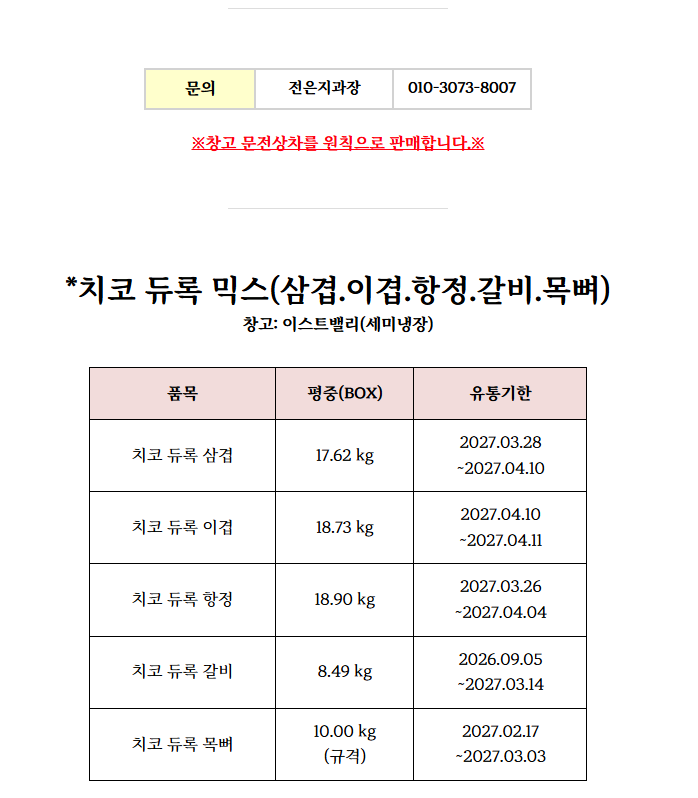 | 문의 | 전은지과장 | 010-3073-8007 |
|---|---|---|

※창고 문전상차를 원칙으로 판매합니다.※

*치코 듀록 믹스(삼겹.이겹.항정.갈비.목뼈)

창고: 이스트밸리(세미냉장)

| 품목 | 평중(BOX) | 유통기한 |
|---|---|---|
| 치코 듀록 삼겹 | 17.62 kg | 2027.03.28 ~2027.04.10 |
| 치코 듀록 이겹 | 18.73 kg | 2027.04.10 ~2027.04.11 |
| 치코 듀록 항정 | 18.90 kg | 2027.03.26 ~2027.04.04 |
| 치코 듀록 갈비 | 8.49 kg | 2026.09.05 ~2027.03.14 |
| 치코 듀록 목뼈 | 10.00 kg (규격) | 2027.02.17 ~2027.03.03 |